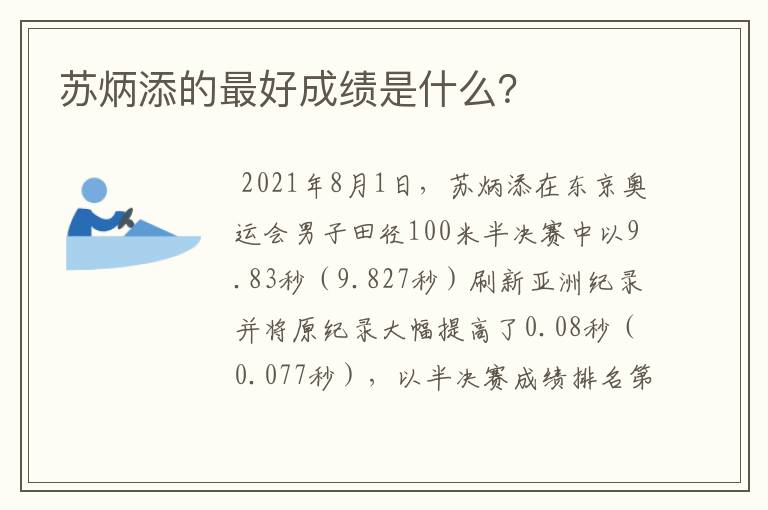 苏炳添的最好成绩是什么?

2021年8月1日，苏炳添在东京奥运会男子田径100米半决赛中以9.83秒（9.827秒）刷新亚洲纪录并将原纪录大幅提高了0.08秒（0.077秒），以半决赛成绩排名第